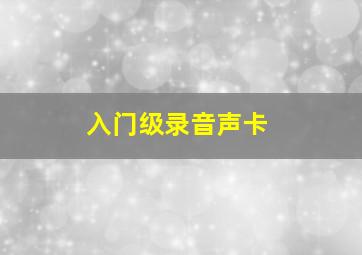 入门级录音声卡